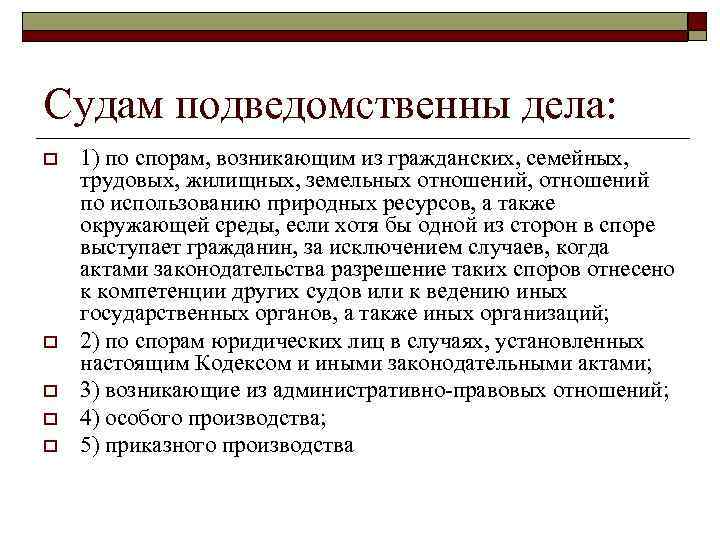 Судам подведомственны дела:

1) по спорам, возникающим из гражданских, семейных, трудовых, жилищных, земельных отношений, отношений по использованию природных ресурсов, а также окружающей среды, если хотя бы одной из сторон в споре выступает гражданин, за исключением случаев, когда актами законодательства разрешение таких споров отнесено к компетенции других судов или к ведению иных государственных органов, а также иных организаций;

2) по спорам юридических лиц в случаях, установленных настоящим Кодексом и иными законодательными актами;

3) возникающие из административно-правовых отношений;

4) особого производства;

5) приказного производства